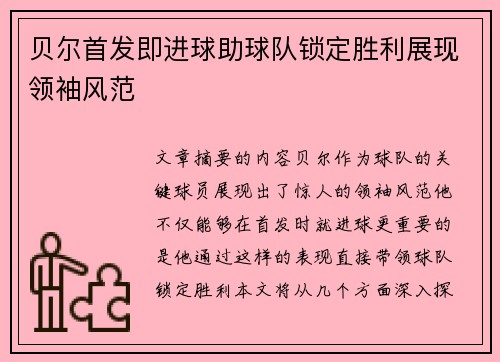 贝尔首发即进球助球队锁定胜利展现领袖风范

文章摘要的内容贝尔作为球队的关键球员展现出了惊人的领袖风范他不仅能够在首发时就进球更重要的是他通过这样的表现直接带领球队锁定胜利本文将从几个方面深入探